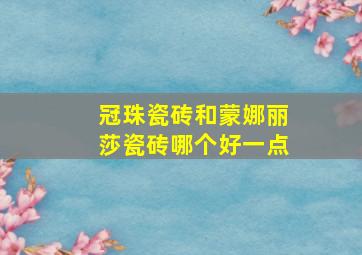 冠珠瓷砖和蒙娜丽莎瓷砖哪个好一点